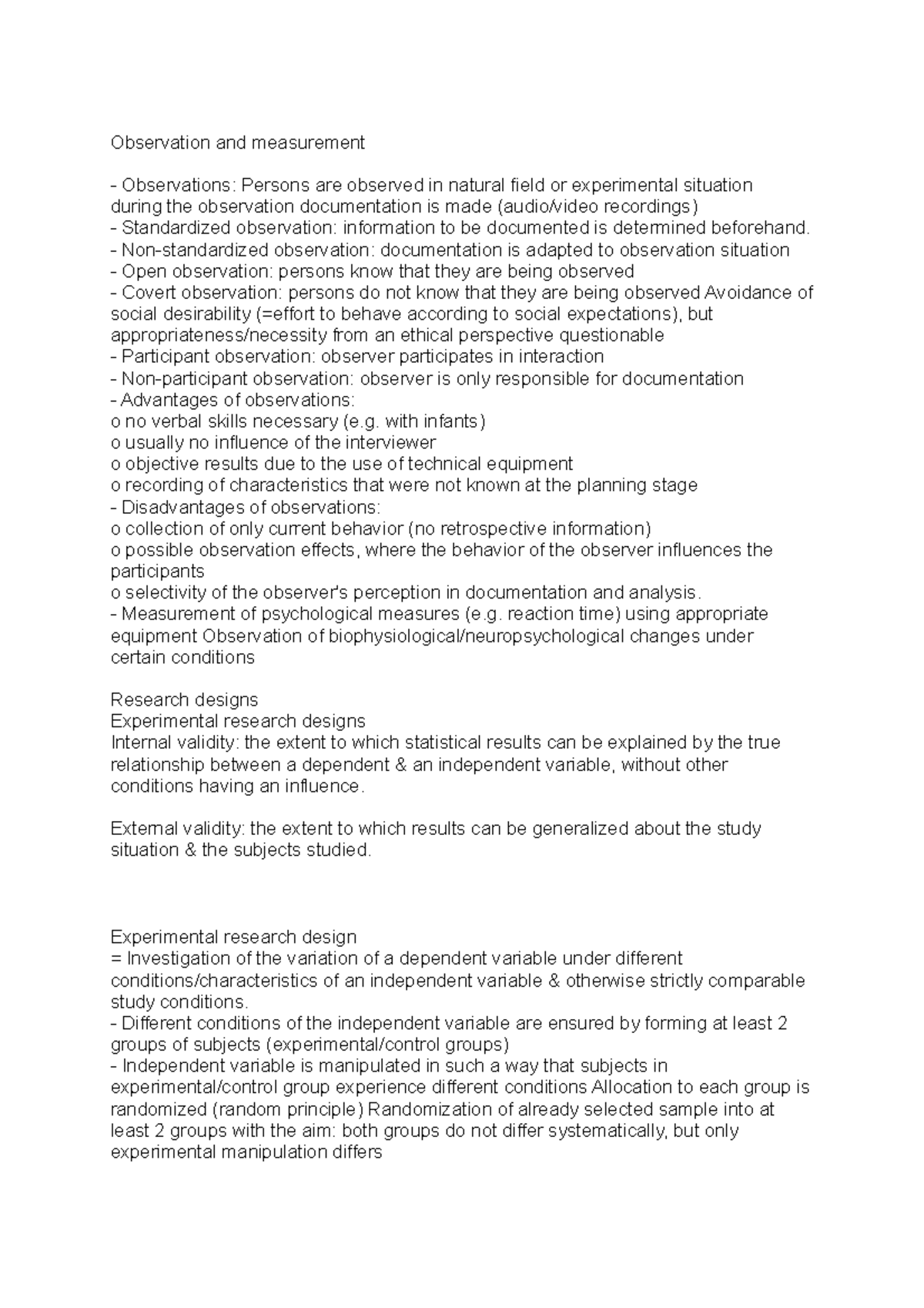 Observation and measurement

- Observations: Persons are observed in natural field or experimental situation during the observation documentation is made (audio/video recordings)
- Standardized observation: information to be documented is determined beforehand.
- Non-standardized observation: documentation is adapted to observation situation
- Open observation: persons know that they are being observed
- Covert observation: persons do not know that they are being observed Avoidance of social desirability (=effort to behave according to social expectations), but appropriateness/necessity from an ethical perspective questionable
- Participant observation: observer participates in interaction
- Non-participant observation: observer is only responsible for documentation
- Advantages of observations:
o no verbal skills necessary (e.g. with infants)
o usually no influence of the interviewer
o objective results due to the use of technical equipment
o recording of characteristics that were not known at the planning stage
- Disadvantages of observations:
o collection of only current behavior (no retrospective information)
o possible observation effects, where the behavior of the observer influences the participants
o selectivity of the observer's perception in documentation and analysis.
- Measurement of psychological measures (e.g. reaction time) using appropriate equipment Observation of biophysiological/neuropsychological changes under certain conditions

Research designs
Experimental research designs
Internal validity: the extent to which statistical results can be explained by the true relationship between a dependent & an independent variable, without other conditions having an influence.

External validity: the extent to which results can be generalized about the study situation & the subjects studied.

Experimental research design
= Investigation of the variation of a dependent variable under different conditions/characteristics of an independent variable & otherwise strictly comparable study conditions.
- Different conditions of the independent variable are ensured by forming at least 2 groups of subjects (experimental/control groups)
- Independent variable is manipulated in such a way that subjects in experimental/control group experience different conditions Allocation to each group is randomized (random principle) Randomization of already selected sample into at least 2 groups with the aim: both groups do not differ systematically, but only experimental manipulation differs